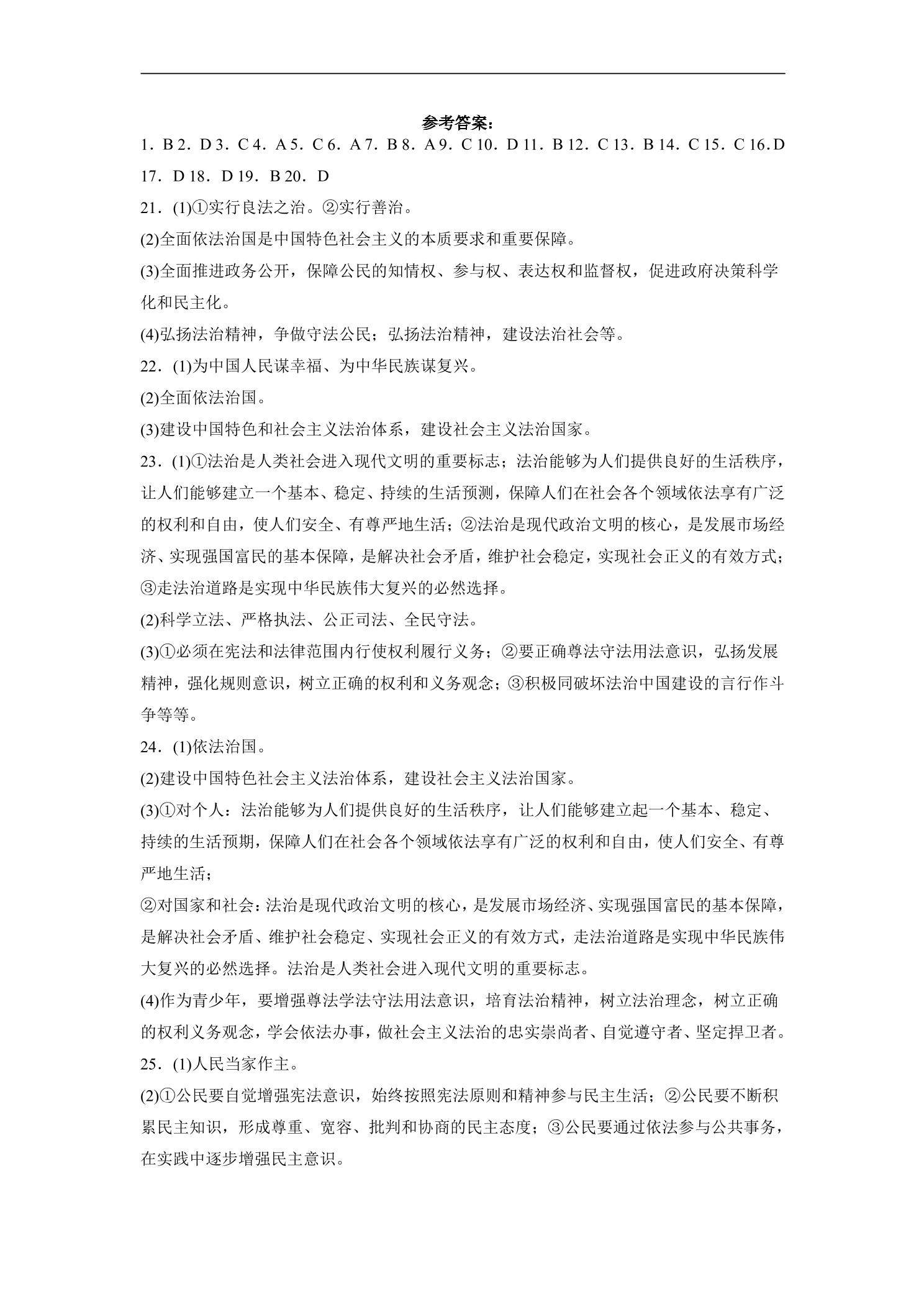 参考答案：

1．B 2．D 3．C 4．A 5．C 6．A 7．B 8．A 9．C 10．D 11．B 12．C 13．B 14．C 15．C 16.D 17．D 18．D 19．B 20．D

21．(1)①实行良法之治。②实行善治。

(2)全面依法治国是中国特色社会主义的本质要求和重要保障。

(3)全面推进政务公开，保障公民的知情权、参与权、表达权和监督权，促进政府决策科学化和民主化。

(4)弘扬法治精神，争做守法公民；弘扬法治精神，建设法治社会等。

22．(1)为中国人民谋幸福、为中华民族谋复兴。

(2)全面依法治国。

(3)建设中国特色和社会主义法治体系，建设社会主义法治国家。

23．(1)①法治是人类社会进入现代文明的重要标志；法治能够为人们提供良好的生活秩序，让人们能够建立一个基本、稳定、持续的生活预测，保障人们在社会各个领域依法享有广泛的权利和自由，使人们安全、有尊严地生活；②法治是现代政治文明的核心，是发展市场经济、实现强国富民的基本保障，是解决社会矛盾，维护社会稳定，实现社会正义的有效方式；③走法治道路是实现中华民族伟大复兴的必然选择。

(2)科学立法、严格执法、公正司法、全民守法。

(3)①必须在宪法和法律范围内行使权利履行义务；②要正确尊法守法用法意识，弘扬发展精神，强化规则意识，树立正确的权利和义务观念；③积极同破坏法治中国建设的言行作斗争等等。

24．(1)依法治国。

(2)建设中国特色社会主义法治体系，建设社会主义法治国家。

(3)①对个人：法治能够为人们提供良好的生活秩序，让人们能够建立起一个基本、稳定、持续的生活预期，保障人们在社会各个领域依法享有广泛的权利和自由，使人们安全、有尊严地生活；

②对国家和社会：法治是现代政治文明的核心，是发展市场经济、实现强国富民的基本保障，是解决社会矛盾、维护社会稳定、实现社会正义的有效方式，走法治道路是实现中华民族伟大复兴的必然选择。法治是人类社会进入现代文明的重要标志。

(4)作为青少年，要增强尊法学法守法用法意识，培育法治精神，树立法治理念，树立正确的权利义务观念，学会依法办事，做社会主义法治的忠实崇尚者、自觉遵守者、坚定捍卫者。

25．(1)人民当家作主。

(2)①公民要自觉增强宪法意识，始终按照宪法原则和精神参与民主生活；②公民要不断积累民主知识，形成尊重、宽容、批判和协商的民主态度；③公民要通过依法参与公共事务，在实践中逐步增强民主意识。